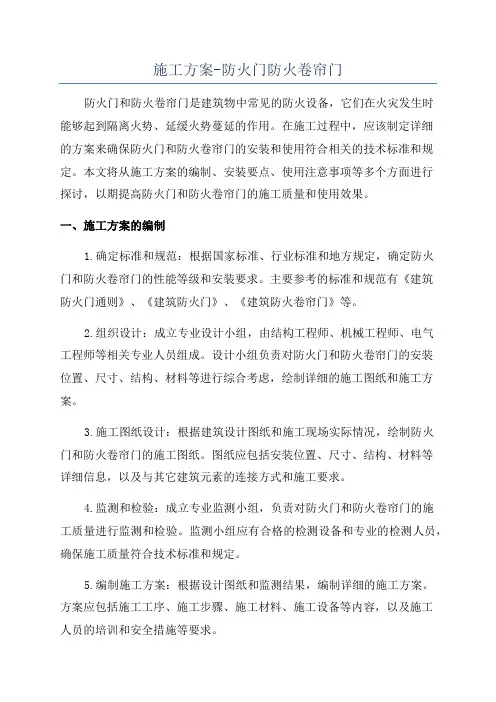 施工方案-防火门防火卷帘门

防火门和防火卷帘门是建筑物中常见的防火设备，它们在火灾发生时能够起到隔离火势、延缓火势蔓延的作用。在施工过程中，应该制定详细的方案来确保防火门和防火卷帘门的安装和使用符合相关的技术标准和规定。本文将从施工方案的编制、安装要点、使用注意事项等多个方面进行探讨，以期提高防火门和防火卷帘门的施工质量和使用效果。

一、施工方案的编制

1.确定标准和规范：根据国家标准、行业标准和地方规定，确定防火门和防火卷帘门的性能等级和安装要求。主要参考的标准和规范有《建筑防火门通则》、《建筑防火门》、《建筑防火卷帘门》等。

2.组织设计：成立专业设计小组，由结构工程师、机械工程师、电气工程师等相关专业人员组成。设计小组负责对防火门和防火卷帘门的安装位置、尺寸、结构、材料等进行综合考虑，绘制详细的施工图纸和施工方案。

3.施工图纸设计：根据建筑设计图纸和施工现场实际情况，绘制防火门和防火卷帘门的施工图纸。图纸应包括安装位置、尺寸、结构、材料等详细信息，以及与其它建筑元素的连接方式和施工要求。

4.监测和检验：成立专业监测小组，负责对防火门和防火卷帘门的施工质量进行监测和检验。监测小组应有合格的检测设备和专业的检测人员，确保施工质量符合技术标准和规定。

5.编制施工方案：根据设计图纸和监测结果，编制详细的施工方案。方案应包括施工工序、施工步骤、施工材料、施工设备等内容，以及施工人员的培训和安全措施等要求。